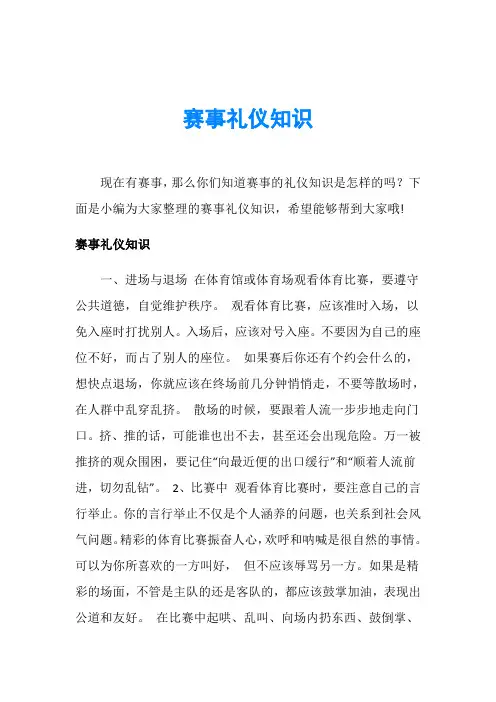 赛事礼仪知识

现在有赛事，那么你们知道赛事的礼仪知识是怎样的吗？下面是小编为大家整理的赛事礼仪知识，希望能够帮到大家哦!

赛事礼仪知识

一、进场与退场 在体育馆或体育场观看体育比赛，要遵守公共道德，自觉维护秩序。 观看体育比赛，应该准时入场，以免入座时打扰别人。入场后，应该对号入座。不要因为自己的座位不好，而占了别人的座位。 如果赛后你还有个约会什么的，想快点退场，你就应该在终场前几分钟悄悄走，不要等散场时，在人群中乱穿乱挤。 散场的时候，要跟着人流一步步地走向门口。挤、推的话，可能谁也出不去，甚至还会出现危险。万一被推挤的观众围困，要记住“向最近便的出口缓行”和“顺着人流前进，切勿乱钻”。 2、比赛中 观看体育比赛时，要注意自己的言行举止。你的言行举止不仅是个人涵养的问题，也关系到社会风气问题。精彩的体育比赛振奋人心，欢呼和呐喊是很自然的事情。可以为你所喜欢的一方叫好， 但不应该辱骂另一方。如果是精彩的场面，不管是主队的还是客队的，都应该鼓掌加油，表现出公道和友好。 在比赛中起哄、乱叫、向场内扔东西、鼓倒掌、